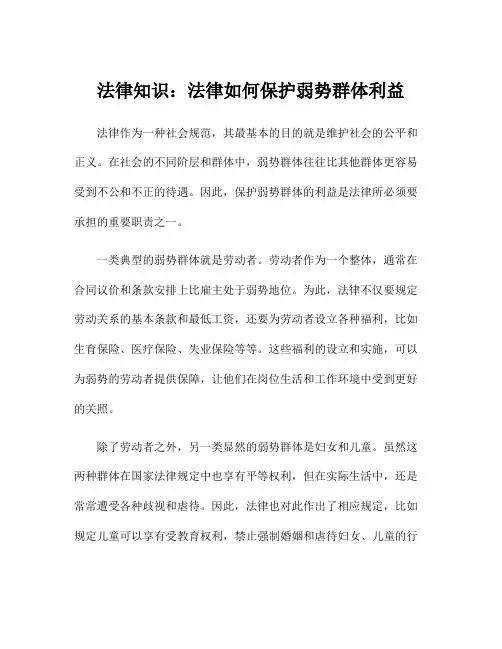 法律知识：法律如何保护弱势群体利益

法律作为一种社会规范，其最基本的目的就是维护社会的公平和正义。在社会的不同阶层和群体中，弱势群体往往比其他群体更容易受到不公和不正的待遇。因此，保护弱势群体的利益是法律所必须要承担的重要职责之一。

一类典型的弱势群体就是劳动者。劳动者作为一个整体，通常在合同议价和条款安排上比雇主处于弱势地位。为此，法律不仅要规定劳动关系的基本条款和最低工资，还要为劳动者设立各种福利，比如生育保险、医疗保险、失业保险等等。这些福利的设立和实施，可以为弱势的劳动者提供保障，让他们在岗位生活和工作环境中受到更好的关照。

除了劳动者之外，另一类显然的弱势群体是妇女和儿童。虽然这两种群体在国家法律规定中也享有平等权利，但在实际生活中，还是常常遭受各种歧视和虐待。因此，法律也对此作出了相应规定，比如规定儿童可以享有受教育权利，禁止强制婚姻和虐待妇女、儿童的行